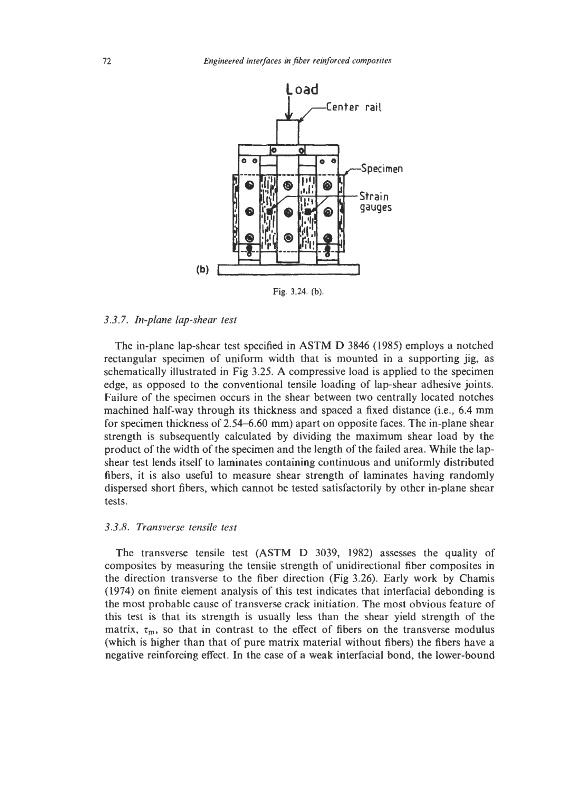 72 Engineered interfaces in fiber reinforced composites

Load

Center rail

Specimen

Strain gauges

(b)

Fig. 3.24. (b).

3.3.7. In-plane lap-shear test

The in-plane lap-shear test specified in ASTM D 3846 (1985) employs a notched rectangular specimen of uniform width that is mounted in a supporting jig, as schematically illustrated in Fig 3.25. A compressive load is applied to the specimen edge, as opposed to the conventional tensile loading of lap-shear adhesive joints. Failure of the specimen occurs in the shear between two centrally located notches machined half-way through its thickness and spaced a fixed distance (i.e., 6.4 mm for specimen thickness of 2.54–6.60 mm) apart on opposite faces. The in-plane shear strength is subsequently calculated by dividing the maximum shear load by the product of the width of the specimen and the length of the failed area. While the lap-shear test lends itself to laminates containing continuous and uniformly distributed fibers, it is also useful to measure shear strength of laminates having randomly dispersed short fibers, which cannot be tested satisfactorily by other in-plane shear tests.

3.3.8. Transverse tensile test

The transverse tensile test (ASTM D 3039, 1982) assesses the quality of composites by measuring the tensile strength of unidirectional fiber composites in the direction transverse to the fiber direction (Fig 3.26). Early work by Chamis (1974) on finite element analysis of this test indicates that interfacial debonding is the most probable cause of transverse crack initiation. The most obvious feature of this test is that its strength is usually less than the shear yield strength of the matrix, $\tau_m$, so that in contrast to the effect of fibers on the transverse modulus (which is higher than that of pure matrix material without fibers) the fibers have a negative reinforcing effect. In the case of a weak interfacial bond, the lower-bound